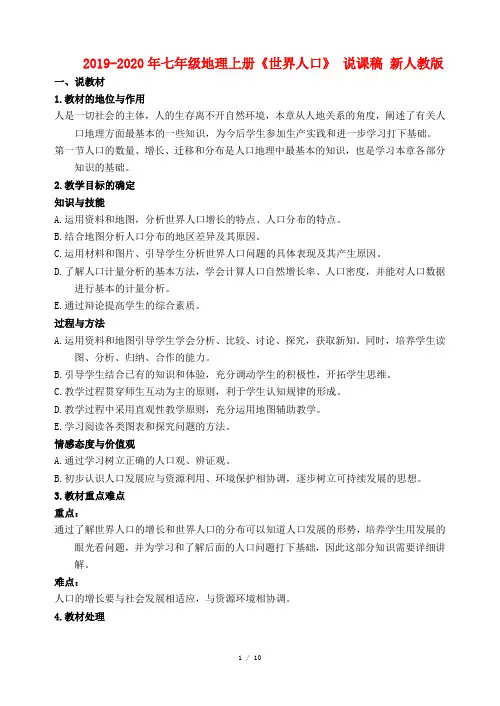 2019-2020年七年级地理上册《世界人口》 说课稿 新人教版

一、说教材

1.教材的地位与作用

人是一切社会的主体，人的生存离不开自然环境，本章从人地关系的角度，阐述了有关人口地理方面最基本的一些知识，为今后学生参加生产实践和进一步学习打下基础。

第一节人口的数量、增长、迁移和分布是人口地理中最基本的知识，也是学习本章各部分知识的基础。

2.教学目标的确定

知识与技能

A.运用资料和地图，分析世界人口增长的特点、人口分布的特点。

B.结合地图分析人口分布的地区差异及其原因。

C.运用材料和图片、引导学生分析世界人口问题的具体表现及其产生原因。

D.了解人口计量分析的基本方法，学会计算人口自然增长率、人口密度，并能对人口数据进行基本的计量分析。

E.通过辩论提高学生的综合素质。

过程与方法

A.运用资料和地图引导学生学会分析、比较、讨论、探究，获取新知。同时，培养学生读图、分析、归纳、合作的能力。

B.引导学生结合已有的知识和体验，充分调动学生的积极性，开拓学生思维。

C.教学过程贯穿师生互动为主的原则，利于学生认知规律的形成。

D.教学过程中采用直观性教学原则，充分运用地图辅助教学。

E.学习阅读各类图表和探究问题的方法。

情感态度与价值观

A.通过学习树立正确的人口观、辨证观。

B.初步认识人口发展应与资源利用、环境保护相协调，逐步树立可持续发展的思想。

3.教材重点难点

重点：

通过了解世界人口的增长和世界人口的分布可以知道人口发展的形势，培养学生用发展的眼光看问题，并为学习和了解后面的人口问题打下基础，因此这部分知识需要详细讲解。

难点：

人口的增长要与社会发展相适应，与资源环境相协调。

4.教材处理

1 / 10